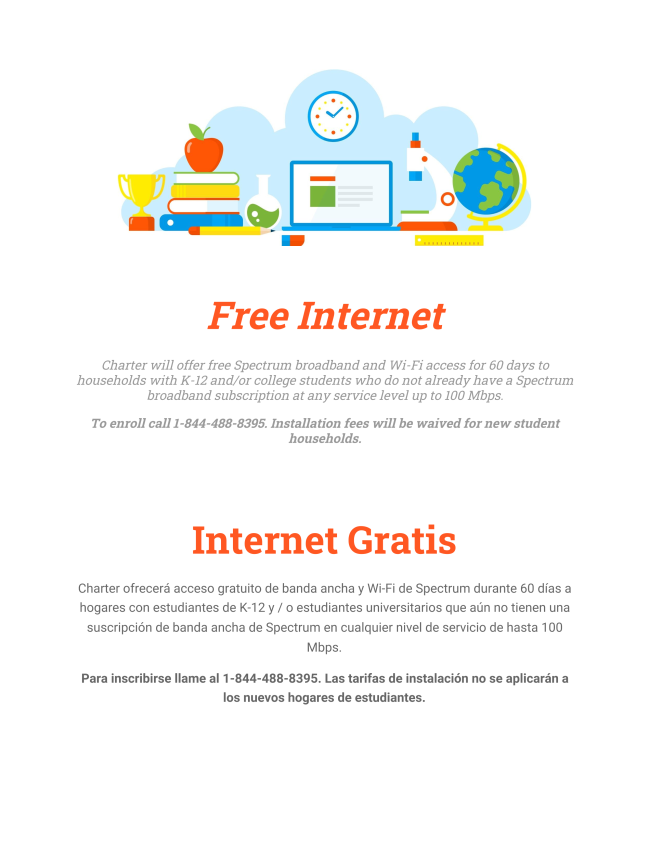 Free Internet

Charter will offer free Spectrum broadband and Wi-Fi access for 60 days to households with K-12 and/or college students who do not already have a Spectrum broadband subscription at any service level up to 100 Mbps.

To enroll call 1-844-488-8395. Installation fees will be waived for new student households.

Internet Gratis

Charter ofrecerá acceso gratuito de banda ancha y Wi-Fi de Spectrum durante 60 días a hogares con estudiantes de K-12 y / o estudiantes universitarios que aún no tienen una suscripción de banda ancha de Spectrum en cualquier nivel de servicio de hasta 100 Mbps.

Para inscribirse llame al 1-844-488-8395. Las tarifas de instalación no se aplicarán a los nuevos hogares de estudiantes.